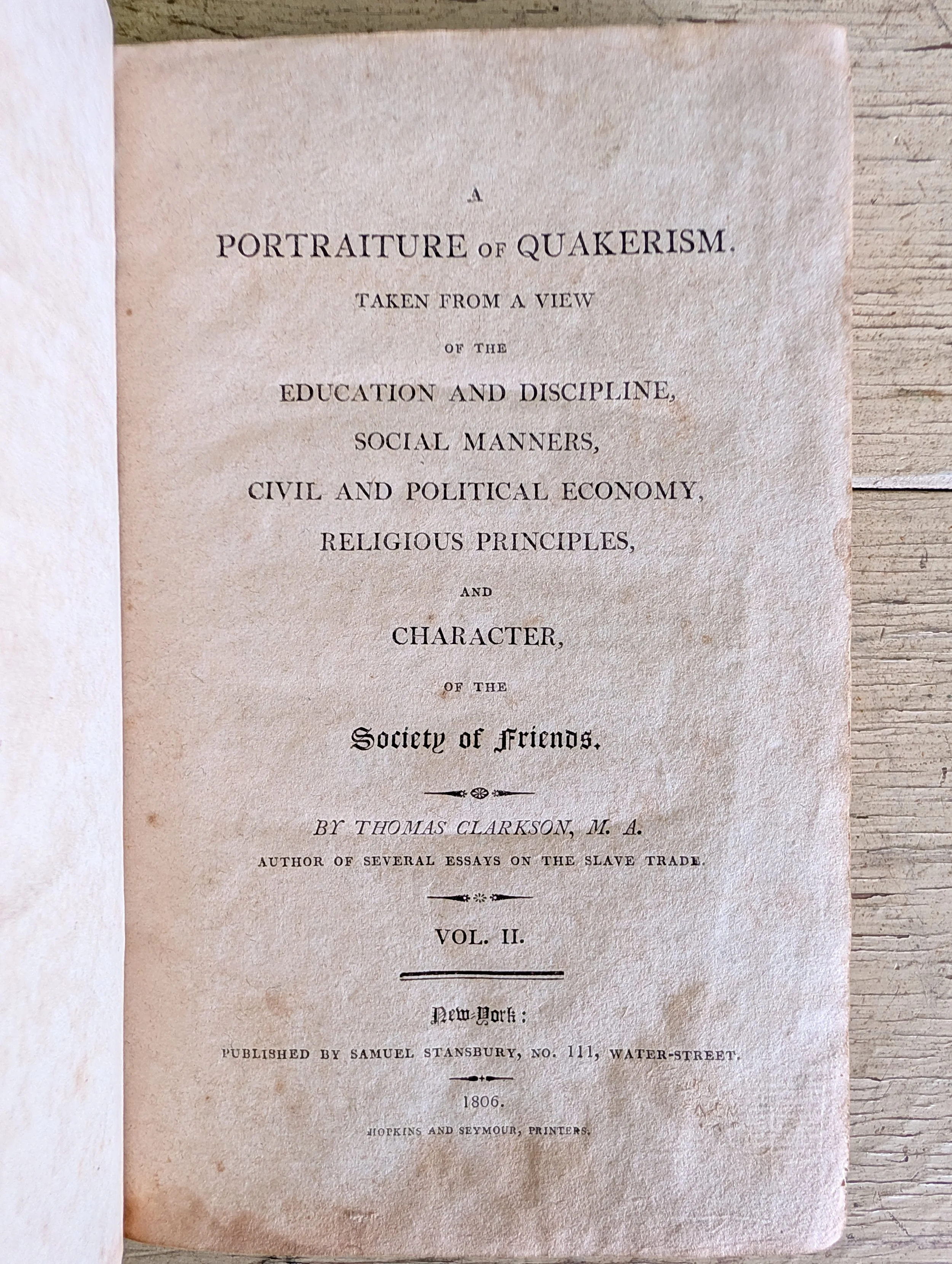 A

PORTRAITURE OF QUAKERISM.

TAKEN FROM A VIEW

OF THE

EDUCATION AND DISCIPLINE,

SOCIAL MANNERS,

CIVIL AND POLITICAL ECONOMY,

RELIGIOUS PRINCIPLES,

AND

CHARACTER,

OF THE

Society of Friends.

BY THOMAS CLARKSON, M. A.

AUTHOR OF SEVERAL ESSAYS ON THE SLAVE TRADE.

VOL. II.

New-York:

PUBLISHED BY SAMUEL STANSBURY, NO. 111, WATER-STREET.

1806.

HOPKINS AND SEYMOUR, PRINTERS.